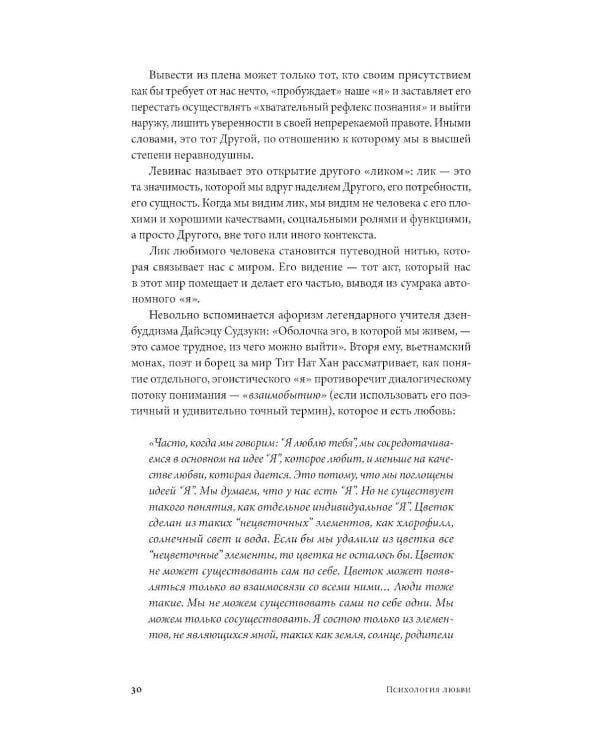 Вывести из плена может только тот, кто своим присутствием как бы требует от нас нечто, «пробуждает» наше «я» и заставляет его перестать осуществлять «хватательный рефлекс познания» и выйти наружу, лишить уверенности в своей непререкаемой правоте. Иными словами, это тот Другой, по отношению к которому мы в высшей степени неравнодушны.

Левинас называет это открытие другого «ликом»: лик — это та значимость, которой мы вдруг наделяем Другого, его потребности, его сущность. Когда мы видим лик, мы видим не человека с его плохими и хорошими качествами, социальными ролями и функциями, а просто Другого, вне того или иного контекста.

Лик любимого человека становится путеводной нитью, которая связывает нас с миром. Его видение — тот акт, который нас в этот мир помещает и делает его частью, выводя из сумрака автономного «я».

Невольно вспоминается афоризм легендарного учителя дзен-буддизма Дайсэцу Судзуки: «Оболочка эго, в которой мы живем, — это самое трудное, из чего можно выйти». Вторя ему, вьетнамский монах, поэт и борец за мир Тит Нат Хан рассматривает, как понятие отдельного, эгоистического «я» противоречит диалогическому потоку понимания — «взаимобытию» (если использовать его поэтичный и удивительно точный термин), которое и есть любовь:

«Часто, когда мы говорим: "Я люблю тебя", мы сосредотачиваемся в основном на идее "Я", которое любит, и меньше на качестве любви, которая дается. Это потому, что мы поглощены идеей "Я". Мы думаем, что у нас есть "Я". Но не существует такого понятия, как отдельное индивидуальное "Я". Цветок сделан из таких "нецветочных" элементов, как хлорофилл, солнечный свет и вода. Если бы мы удалили из цветка все "нецветочные" элементы, то цветка не осталось бы. Цветок не может существовать сам по себе. Цветок может появляться только во взаимосвязи со всеми ними... Люди тоже такие. Мы не можем существовать сами по себе одни. Мы можем только сосуществовать. Я состою только из элементов, не являющихся мной, таких как земля, солнце, родители

30 Психология любви